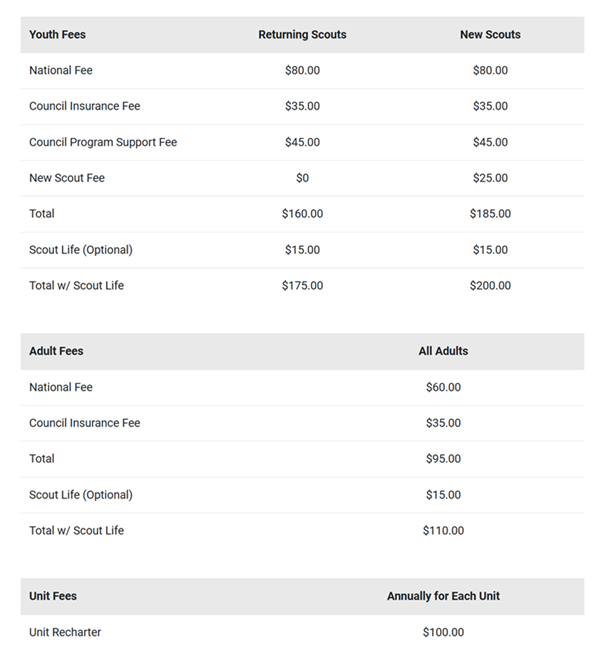 | Youth Fees | Returning Scouts | New Scouts |
|---|---|---|
| National Fee | \$80.00 | \$80.00 |
| Council Insurance Fee | \$35.00 | \$35.00 |
| Council Program Support Fee | \$45.00 | \$45.00 |
| New Scout Fee | \$0 | \$25.00 |
| Total | \$160.00 | \$185.00 |
| Scout Life (Optional) | \$15.00 | \$15.00 |
| Total w/ Scout Life | \$175.00 | \$200.00 |

| Adult Fees | All Adults |
|---|---|
| National Fee | \$60.00 |
| Council Insurance Fee | \$35.00 |
| Total | \$95.00 |
| Scout Life (Optional) | \$15.00 |
| Total w/ Scout Life | \$110.00 |

| Unit Fees | Annually for Each Unit |
|---|---|
| Unit Recharter | \$100.00 |